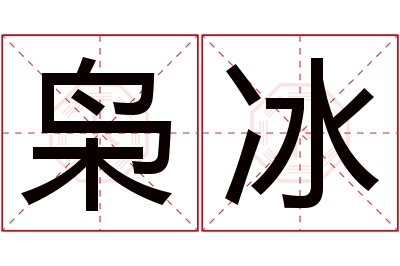 枭冰